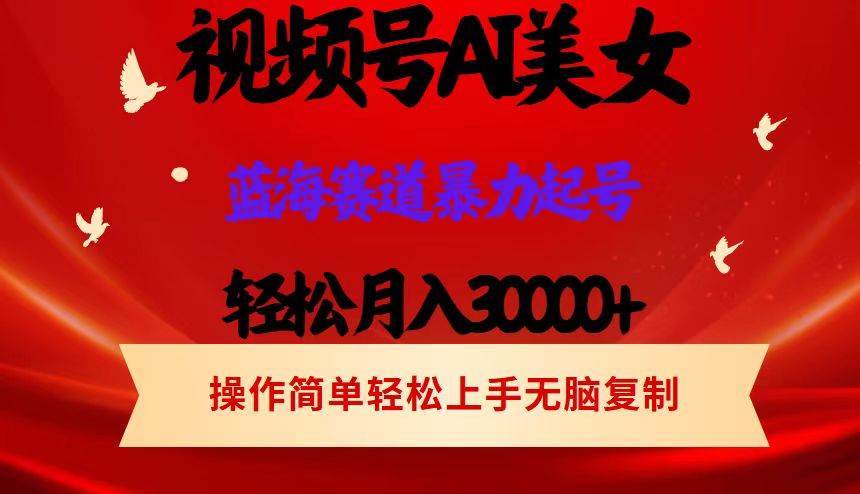 视频号AI美女

蓝海赛道暴力起号

轻松月入30000+

操作简单轻松上手无脑复制